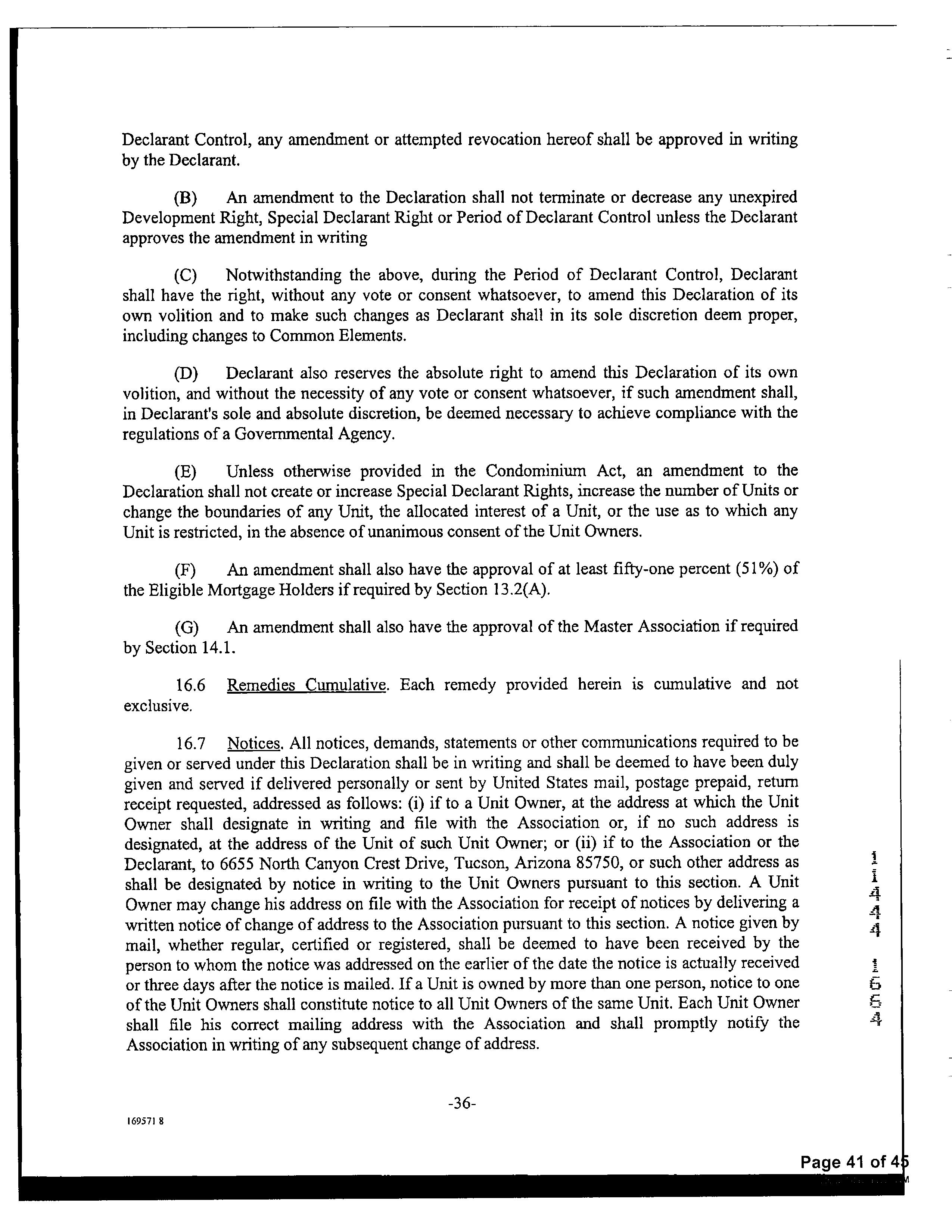 Declarant Control, any amendment or attempted revocation hereof shall be approved in writing by the Declarant.

(B) An amendment to the Declaration shall not terminate or decrease any unexpired Development Right, Special Declarant Right or Period of Declarant Control unless the Declarant approves the amendment in writing

(C) Notwithstanding the above, during the Period of Declarant Control, Declarant shall have the right, without any vote or consent whatsoever, to amend this Declaration of its own volition and to make such changes as Declarant shall in its sole discretion deem proper, including changes to Common Elements.

(D) Declarant also reserves the absolute right to amend this Declaration of its own volition, and without the necessity of any vote or consent whatsoever, if such amendment shall, in Declarant's sole and absolute discretion, be deemed necessary to achieve compliance with the regulations of a Governmental Agency.

(E) Unless otherwise provided in the Condominium Act, an amendment to the Declaration shall not create or increase Special Declarant Rights, increase the number of Units or change the boundaries of any Unit, the allocated interest of a Unit, or the use as to which any Unit is restricted, in the absence of unanimous consent of the Unit Owners.

(F) An amendment shall also have the approval of at least fifty-one percent (51%) of the Eligible Mortgage Holders if required by Section 13.2(A).

(G) An amendment shall also have the approval of the Master Association if required by Section 14.1.

16.6 Remedies Cumulative. Each remedy provided herein is cumulative and not exclusive.

16.7 Notices. All notices, demands, statements or other communications required to be given or served under this Declaration shall be in writing and shall be deemed to have been duly given and served if delivered personally or sent by United States mail, postage prepaid, return receipt requested, addressed as follows: (i) if to a Unit Owner, at the address at which the Unit Owner shall designate in writing and file with the Association or, if no such address is designated, at the address of the Unit of such Unit Owner; or (ii) if to the Association or the Declarant, to 6655 North Canyon Crest Drive, Tucson, Arizona 85750, or such other address as shall be designated by notice in writing to the Unit Owners pursuant to this section. A Unit Owner may change his address on file with the Association for receipt of notices by delivering a written notice of change of address to the Association pursuant to this section. A notice given by mail, whether regular, certified or registered, shall be deemed to have been received by the person to whom the notice was addressed on the earlier of the date the notice is actually received or three days after the notice is mailed. If a Unit is owned by more than one person, notice to one of the Unit Owners shall constitute notice to all Unit Owners of the same Unit. Each Unit Owner shall file his correct mailing address with the Association and shall promptly notify the Association in writing of any subsequent change of address.

11444 1664

-36-

169571 8

Page 41 of 45